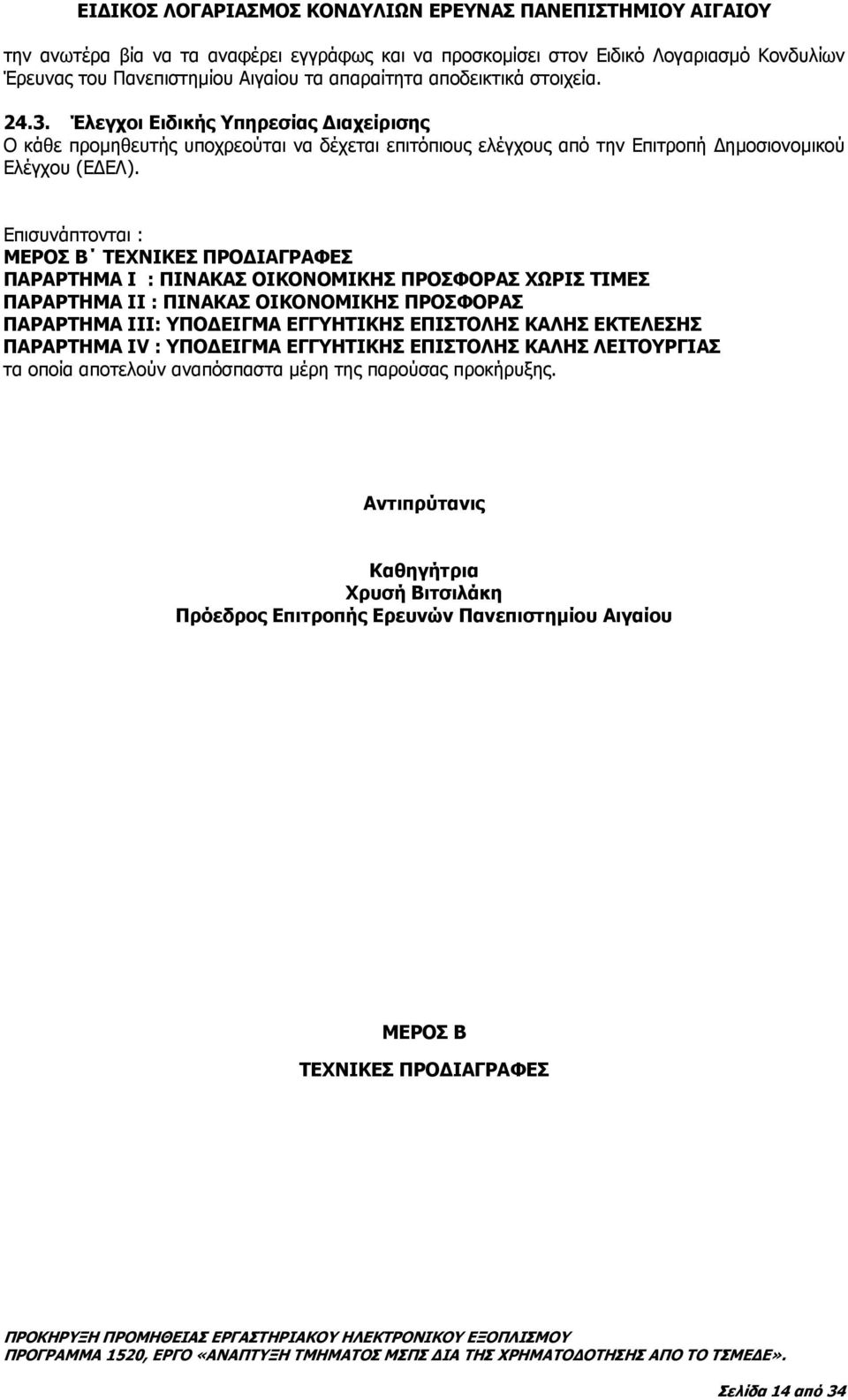 ΕΙΔΙΚΟΣ ΛΟΓΑΡΙΑΣΜΟΣ ΚΟΝΔΥΛΙΩΝ ΕΡΕΥΝΑΣ ΠΑΝΕΠΙΣΤΗΜΙΟΥ ΑΙΓΑΙΟΥ

την ανωτέρα βία να τα αναφέρει εγγράφως και να προσκομίσει στον Ειδικό Λογαριασμό Κονδυλίων Έρευνας του Πανεπιστημίου Αιγαίου τα απαραίτητα αποδεικτικά στοιχεία.

24.3. Έλεγχοι Ειδικής Υπηρεσίας Διαχείρισης
Ο κάθε προμηθευτής υποχρεούται να δέχεται επιτόπιους ελέγχους από την Επιτροπή Δημοσιονομικού Ελέγχου (ΕΔΕΛ).

Επισυνάπτονται :
ΜΕΡΟΣ Β΄ ΤΕΧΝΙΚΕΣ ΠΡΟΔΙΑΓΡΑΦΕΣ
ΠΑΡΑΡΤΗΜΑ Ι : ΠΙΝΑΚΑΣ ΟΙΚΟΝΟΜΙΚΗΣ ΠΡΟΣΦΟΡΑΣ ΧΩΡΙΣ ΤΙΜΕΣ
ΠΑΡΑΡΤΗΜΑ ΙΙ : ΠΙΝΑΚΑΣ ΟΙΚΟΝΟΜΙΚΗΣ ΠΡΟΣΦΟΡΑΣ
ΠΑΡΑΡΤΗΜΑ ΙΙΙ: ΥΠΟΔΕΙΓΜΑ ΕΓΓΥΗΤΙΚΗΣ ΕΠΙΣΤΟΛΗΣ ΚΑΛΗΣ ΕΚΤΕΛΕΣΗΣ
ΠΑΡΑΡΤΗΜΑ IV : ΥΠΟΔΕΙΓΜΑ ΕΓΓΥΗΤΙΚΗΣ ΕΠΙΣΤΟΛΗΣ ΚΑΛΗΣ ΛΕΙΤΟΥΡΓΙΑΣ
τα οποία αποτελούν αναπόσπαστα μέρη της παρούσας προκήρυξης.

Αντιπρύτανις

Καθηγήτρια
Χρυσή Βιτσιλάκη
Πρόεδρος Επιτροπής Ερευνών Πανεπιστημίου Αιγαίου

ΜΕΡΟΣ Β

ΤΕΧΝΙΚΕΣ ΠΡΟΔΙΑΓΡΑΦΕΣ

ΠΡΟΚΗΡΥΞΗ ΠΡΟΜΗΘΕΙΑΣ ΕΡΓΑΣΤΗΡΙΑΚΟΥ ΗΛΕΚΤΡΟΝΙΚΟΥ ΕΞΟΠΛΙΣΜΟΥ
ΠΡΟΓΡΑΜΜΑ 1520, ΕΡΓΟ «ΑΝΑΠΤΥΞΗ ΤΜΗΜΑΤΟΣ ΜΣΠΣ ΔΙΑ ΤΗΣ ΧΡΗΜΑΤΟΔΟΤΗΣΗΣ ΑΠΟ ΤΟ ΤΣΜΕΔΕ».

Σελίδα 14 από 34